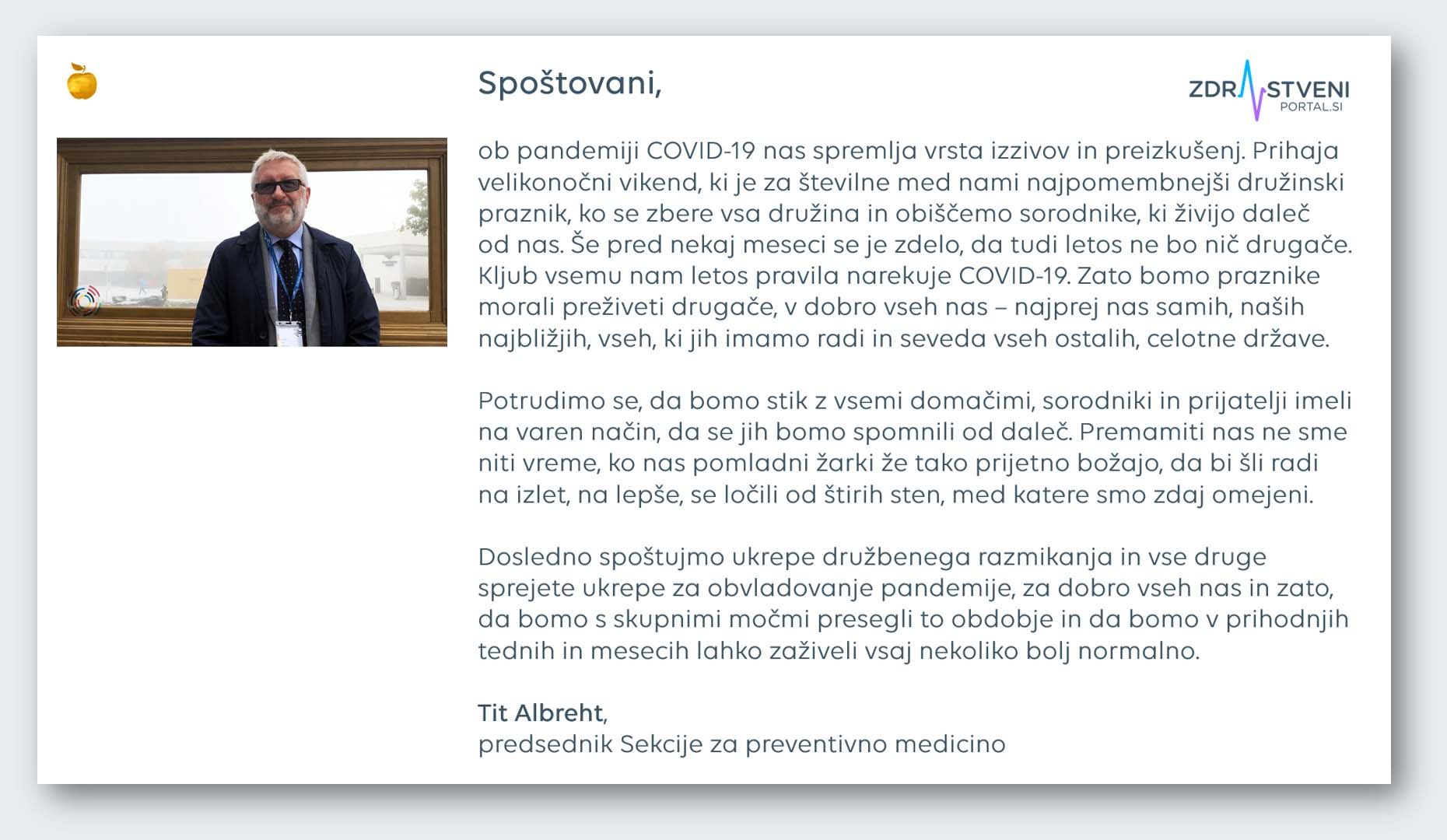 Spoštovani,

ZDRAVSTVENI PORTAL.SI

ob pandemiji COVID-19 nas spremlja vrsta izzivov in preizkušenj. Prihaja velikonočni vikend, ki je za številne med nami najpomembnejši družinski praznik, ko se zbere vsa družina in obiščemo sorodnike, ki živijo daleč od nas. Še pred nekaj meseci se je zdelo, da tudi letos ne bo nič drugače. Kljub vsemu nam letos pravila narekuje COVID-19. Zato bomo praznike morali preživeti drugače, v dobro vseh nas – najprej nas samih, naših najbližjih, vseh, ki jih imamo radi in seveda vseh ostalih, celotne države.

Potrudimo se, da bomo stik z vsemi domačimi, sorodniki in prijatelji imeli na varen način, da se jih bomo spomnili od daleč. Premamiti nas ne sme niti vreme, ko nas pomladni žarki že tako prijetno božajo, da bi šli radi na izlet, na lepše, se ločili od štirih sten, med katere smo zdaj omejeni.

Dosledno spoštujmo ukrepe družbenega razmikanja in vse druge sprejete ukrepe za obvladovanje pandemije, za dobro vseh nas in zato, da bomo s skupnimi močmi presegli to obdobje in da bomo v prihodnjih tednih in mesecih lahko zaživeli vsaj nekoliko bolj normalno.

Tit Albreht,
predsednik Sekcije za preventivno medicino